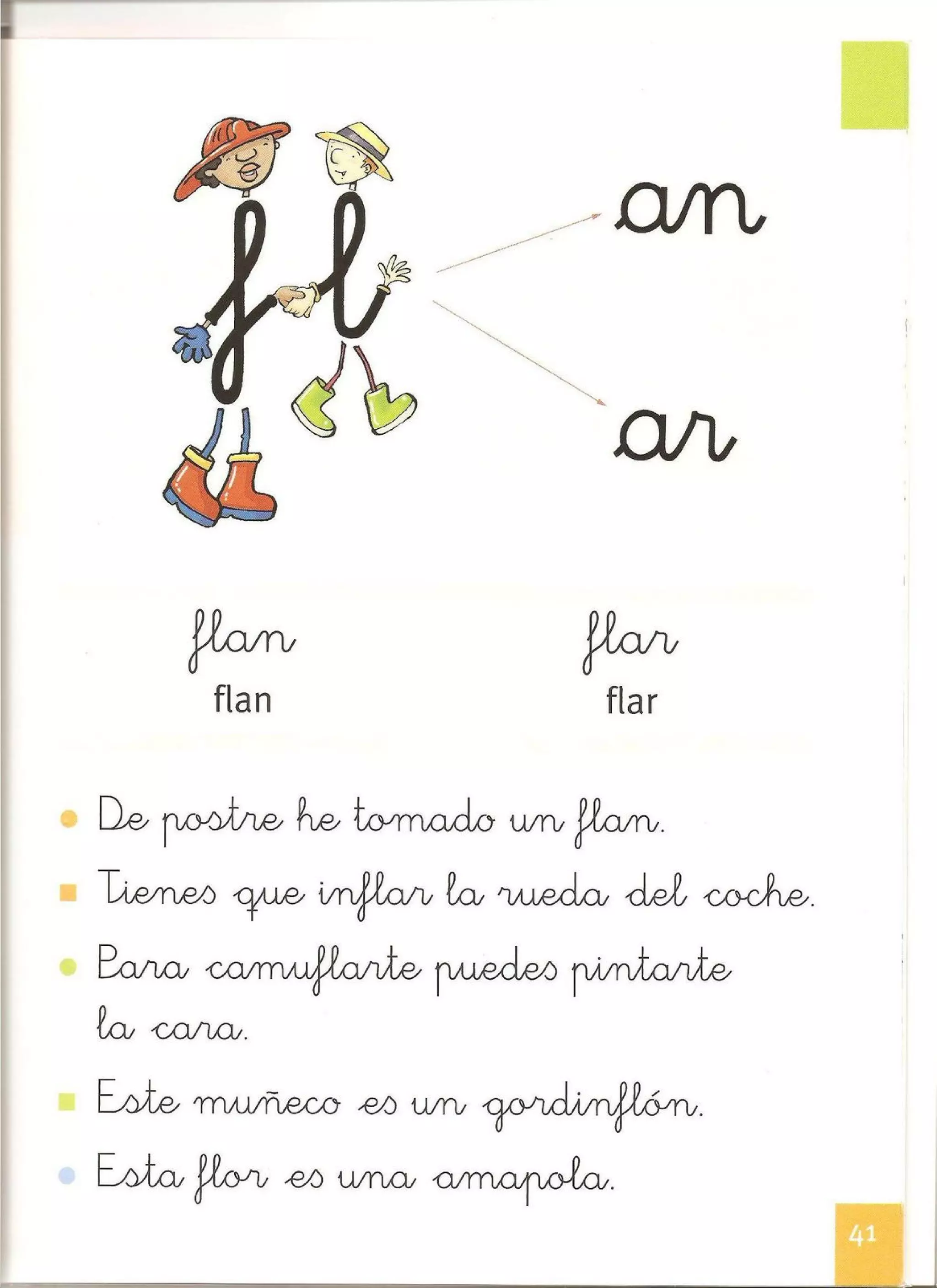 fl

an

ar

flan
flan

flar
flar

De postre he tomado un flan.

Tienes que inflar la rueda del coche.

Para camuflarte puedes pintarte la cara.

Este muñeco es un gordinflón.

Esta flor es una amapola.

41